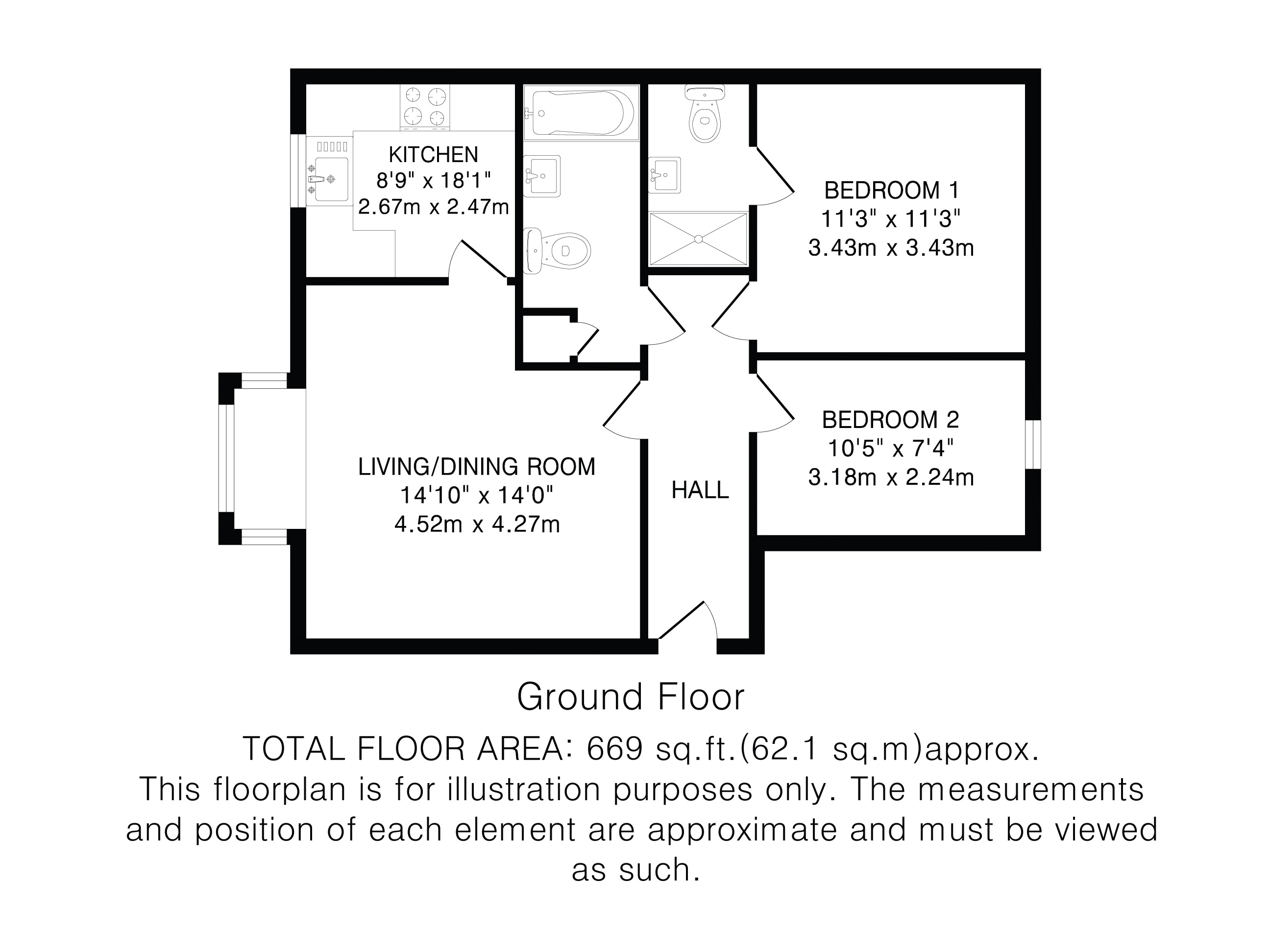 KITCHEN
8'9" x 18'1"
2.67m x 2.47m

BEDROOM 1
11'3" x 11'3"
3.43m x 3.43m

BEDROOM 2
10'5" x 7'4"
3.18m x 2.24m

LIVING/DINING ROOM
14'10" x 14'0"
4.52m x 4.27m

HALL

Ground Floor

TOTAL FLOOR AREA: 669 sq.ft.(62.1 sq.m)approx.
This floorplan is for illustration purposes only. The measurements and position of each element are approximate and must be viewed as such.